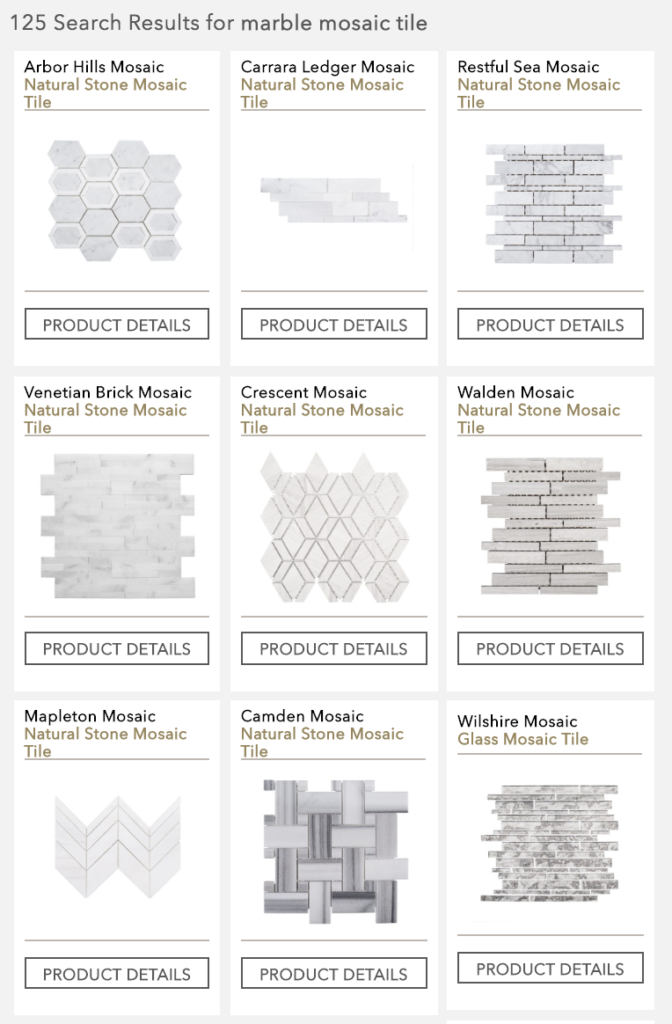 125 Search Results for marble mosaic tile

Arbor Hills Mosaic
Natural Stone Mosaic Tile

PRODUCT DETAILS

Carrara Ledger Mosaic
Natural Stone Mosaic Tile

PRODUCT DETAILS

Restful Sea Mosaic
Natural Stone Mosaic Tile

PRODUCT DETAILS

Venetian Brick Mosaic
Natural Stone Mosaic Tile

PRODUCT DETAILS

Crescent Mosaic
Natural Stone Mosaic Tile

PRODUCT DETAILS

Walden Mosaic
Natural Stone Mosaic Tile

PRODUCT DETAILS

Mapleton Mosaic
Natural Stone Mosaic Tile

PRODUCT DETAILS

Camden Mosaic
Natural Stone Mosaic Tile

PRODUCT DETAILS

Wilshire Mosaic
Glass Mosaic Tile

PRODUCT DETAILS